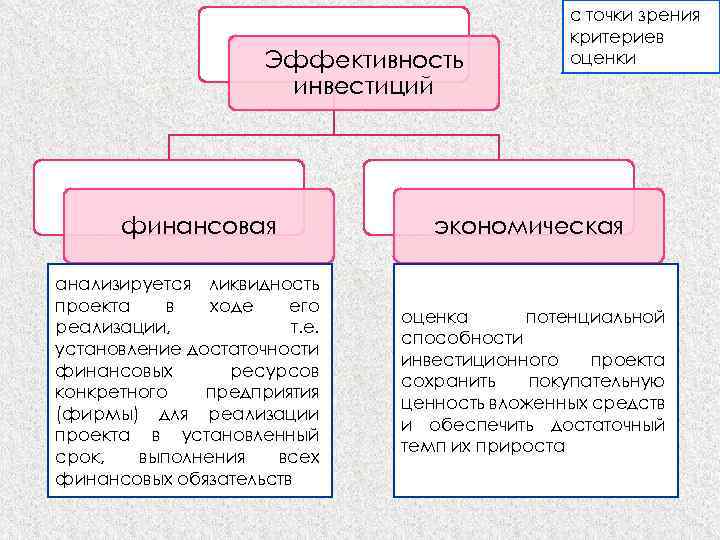 с точки зрения критериев оценки

Эффективность инвестиций

финансовая

экономическая

анализируется ликвидность проекта в ходе его реализации, т.е. установление достаточности финансовых ресурсов конкретного предприятия (фирмы) для реализации проекта в установленный срок, выполнения всех финансовых обязательств

оценка потенциальной способности инвестиционного проекта сохранить покупательную ценность вложенных средств и обеспечить достаточный темп их прироста